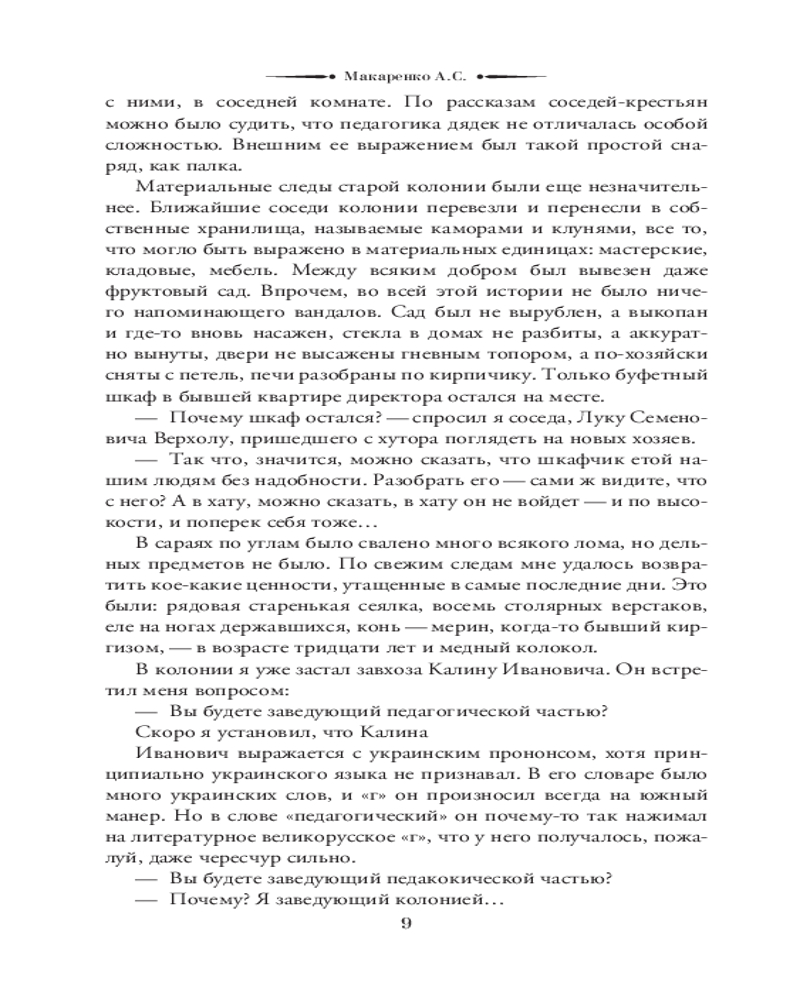 Макаренко А.С.

с ними, в соседней комнате. По рассказам соседей-крестьян можно было судить, что педагогика дядек не отличалась особой сложностью. Внешним ее выражением был такой простой снаряд, как палка.

Материальные следы старой колонии были еще незначительнее. Ближайшие соседи колонии перевезли и перенесли в собственные хранилища, называемые каморами и клунями, все то, что могло быть выражено в материальных единицах: мастерские, кладовые, мебель. Между всяким добром был вывезен даже фруктовый сад. Впрочем, во всей этой истории не было ничего напоминающего вандалов. Сад был не вырублен, а выкопан и где-то вновь насажен, стекла в домах не разбиты, а аккуратно вынуты, двери не высажены гневным топором, а по-хозяйски сняты с петель, печи разобраны по кирпичику. Только буфетный шкаф в бывшей квартире директора остался на месте.

— Почему шкаф остался? — спросил я соседа, Луку Семеновича Верхолу, пришедшего с хутора поглядеть на новых хозяев.

— Так что, значится, можно сказать, что шкафчик етой нашим людям без надобности. Разобрать его — сами ж видите, что с него? А в хату, можно сказать, в хату он не войдет — и по высокости, и поперек себя тоже…

В сараях по углам было свалено много всякого лома, но дельных предметов не было. По свежим следам мне удалось возвратить кое-какие ценности, утащенные в самые последние дни. Это были: рядовая старенькая сеялка, восемь столярных верстаков, еле на ногах державшихся, конь — мерин, когда-то бывший киргизом, — в возрасте тридцати лет и медный колокол.

В колонии я уже застал завхоза Калину Ивановича. Он встретил меня вопросом:

— Вы будете заведующий педагогической частью?

Скоро я установил, что Калина

Иванович выражается с украинским прононсом, хотя принципиально украинского языка не признавал. В его словаре было много украинских слов, и «г» он произносил всегда на южный манер. Но в слове «педагогический» он почему-то так нажимал на литературное великорусское «г», что у него получалось, пожалуй, даже чересчур сильно.

— Вы будете заведующий педакокической частью?

— Почему? Я заведующий колонией…

9